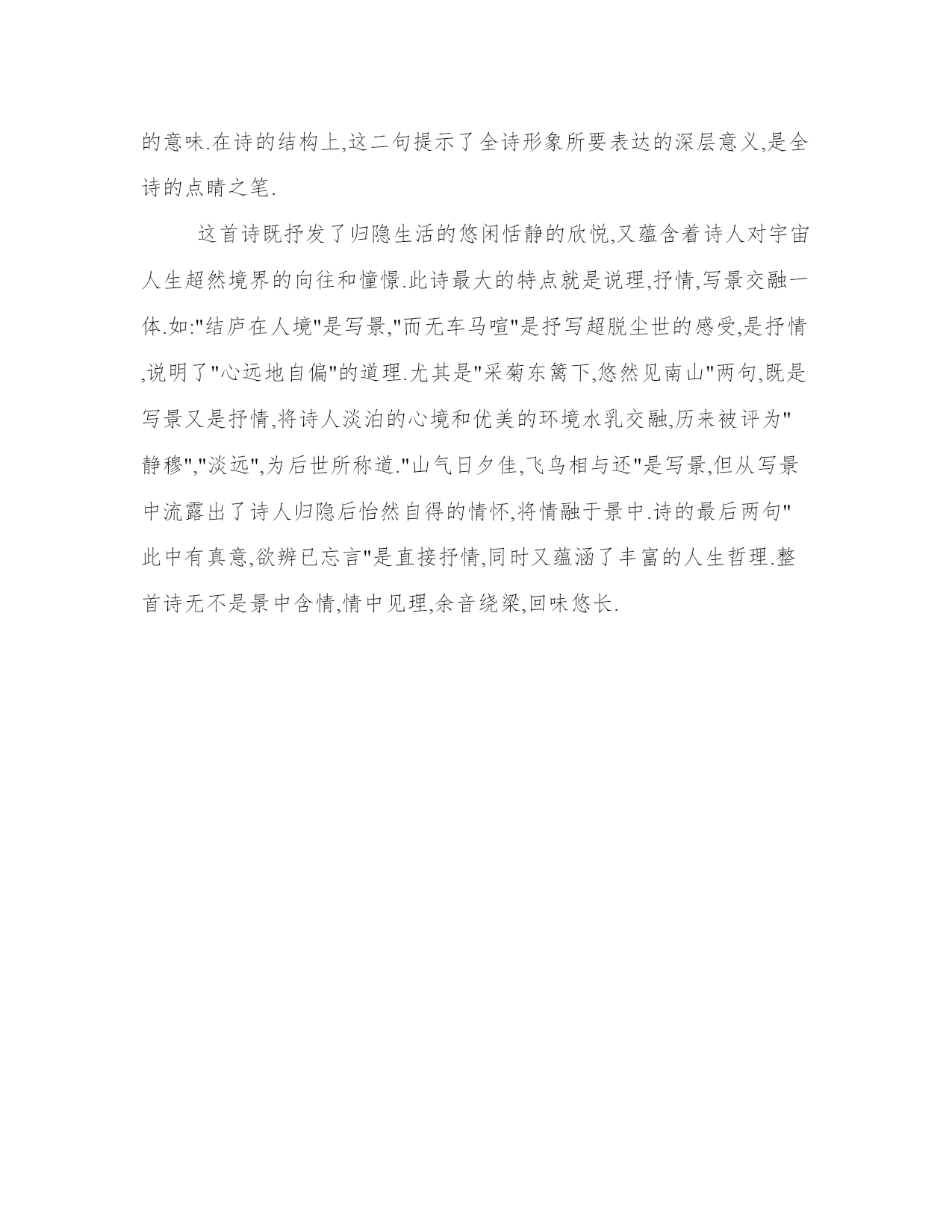 的意味.在诗的结构上,这二句提示了全诗形象所要表达的深层意义,是全诗的点睛之笔.

这首诗既抒发了归隐生活的悠闲恬静的欣悦,又蕴含着诗人对宇宙人生超然境界的向往和憧憬.此诗最大的特点就是说理,抒情,写景交融一体.如:"结庐在人境"是写景,"而无车马喧"是抒写超脱尘世的感受,是抒情,说明了"心远地自偏"的道理.尤其是"采菊东篱下,悠然见南山"两句,既是写景又是抒情,将诗人淡泊的心境和优美的环境水乳交融,历来被评为"静穆","淡远",为后世所称道."山气日夕佳,飞鸟相与还"是写景,但从写景中流露出了诗人归隐后怡然自得的情怀,将情融于景中.诗的最后两句"此中有真意,欲辨已忘言"是直接抒情,同时又蕴涵了丰富的人生哲理.整首诗无不是景中含情,情中见理,余音绕梁,回味悠长.